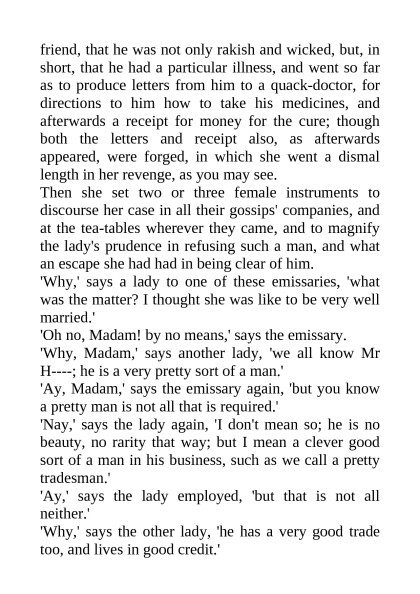 friend, that he was not only rakish and wicked, but, in short, that he had a particular illness, and went so far as to produce letters from him to a quack-doctor, for directions to him how to take his medicines, and afterwards a receipt for money for the cure; though both the letters and receipt also, as afterwards appeared, were forged, in which she went a dismal length in her revenge, as you may see.

Then she set two or three female instruments to discourse her case in all their gossips' companies, and at the tea-tables wherever they came, and to magnify the lady's prudence in refusing such a man, and what an escape she had had in being clear of him.

'Why,' says a lady to one of these emissaries, 'what was the matter? I thought she was like to be very well married.'

'Oh no, Madam! by no means,' says the emissary.

'Why, Madam,' says another lady, 'we all know Mr H----; he is a very pretty sort of a man.'

'Ay, Madam,' says the emissary again, 'but you know a pretty man is not all that is required.'

'Nay,' says the lady again, 'I don't mean so; he is no beauty, no rarity that way; but I mean a clever good sort of a man in his business, such as we call a pretty tradesman.'

'Ay,' says the lady employed, 'but that is not all neither.'

'Why,' says the other lady, 'he has a very good trade too, and lives in good credit.'